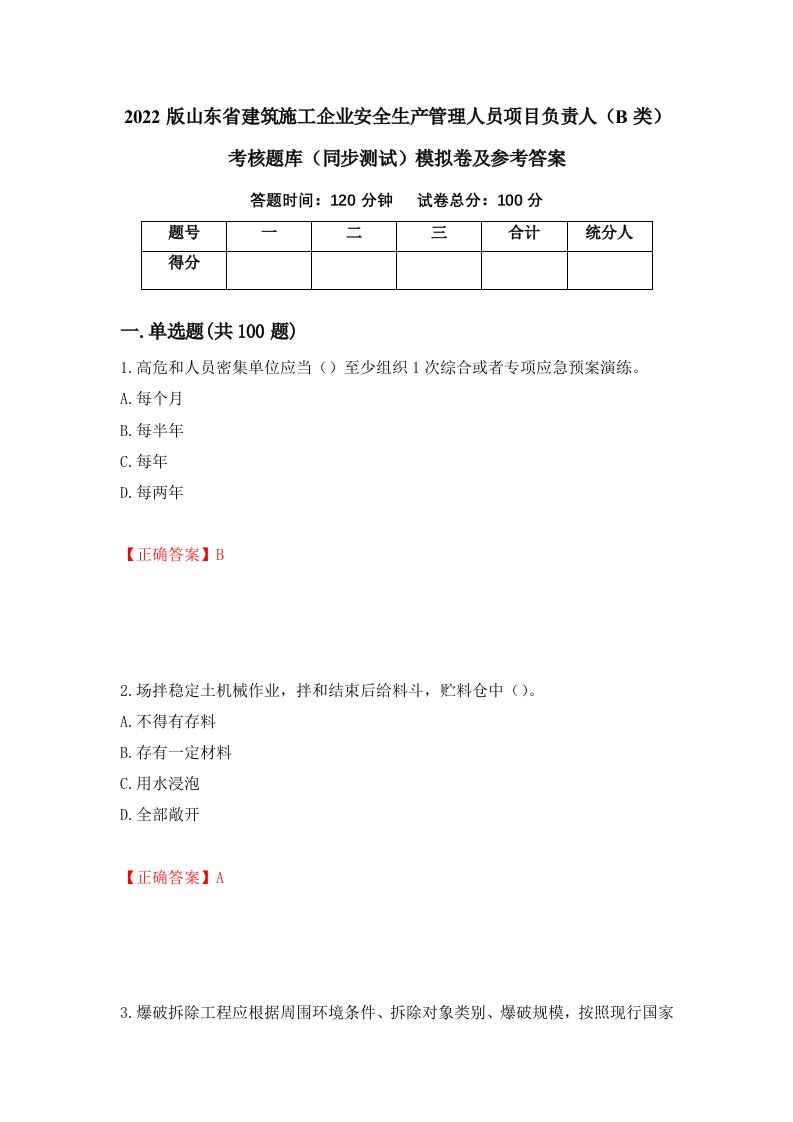 2022 版山东省建筑施工企业安全生产管理人员项目负责人（B 类）考核题库（同步测试）模拟卷及参考答案

答题时间：120 分钟　　试卷总分：100 分

| 题号 | 一 | 二 | 三 | 合计 | 统分人 |
|---|---|---|---|---|---|
| 得分 | | | | | |

一.单选题(共 100 题)

1.高危和人员密集单位应当（）至少组织 1 次综合或者专项应急预案演练。

A.每个月

B.每半年

C.每年

D.每两年

【正确答案】B

2.场拌稳定土机械作业，拌和结束后给料斗，贮料仓中（）。

A.不得有存料

B.存有一定材料

C.用水浸泡

D.全部敞开

【正确答案】A

3.爆破拆除工程应根据周围环境条件、拆除对象类别、爆破规模，按照现行国家